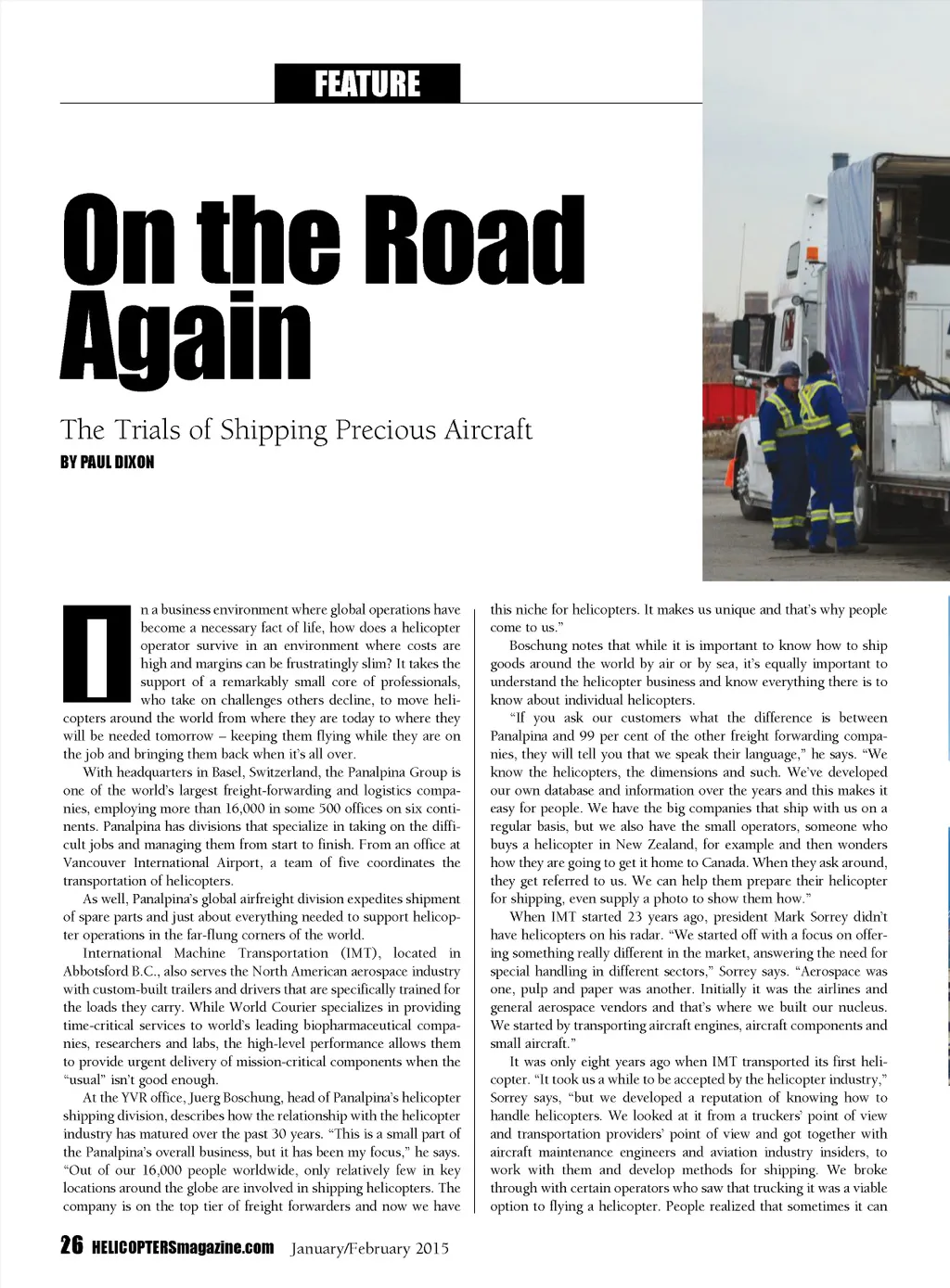 FEATURE

On the Road Again

The Trials of Shipping Precious Aircraft

BY PAUL DIXON

In a business environment where global operations have become a necessary fact of life, how does a helicopter operator survive in an environment where costs are high and margins can be frustratingly slim? It takes the support of a remarkably small core of professionals, who take on challenges others decline, to move helicopters around the world from where they are today to where they will be needed tomorrow – keeping them flying while they are on the job and bringing them back when it's all over.

With headquarters in Basel, Switzerland, the Panalpina Group is one of the world's largest freight-forwarding and logistics companies, employing more than 16,000 in some 500 offices on six continents. Panalpina has divisions that specialize in taking on the difficult jobs and managing them from start to finish. From an office at Vancouver International Airport, a team of five coordinates the transportation of helicopters.

As well, Panalpina's global airfreight division expedites shipment of spare parts and just about everything needed to support helicopter operations in the far-flung corners of the world.

International Machine Transportation (IMT), located in Abbotsford B.C., also serves the North American aerospace industry with custom-built trailers and drivers that are specifically trained for the loads they carry. While World Courier specializes in providing time-critical services to world's leading biopharmaceutical companies, researchers and labs, the high-level performance allows them to provide urgent delivery of mission-critical components when the "usual" isn't good enough.

At the YVR office, Juerg Boschung, head of Panalpina's helicopter shipping division, describes how the relationship with the helicopter industry has matured over the past 30 years. "This is a small part of the Panalpina's overall business, but it has been my focus," he says. "Out of our 16,000 people worldwide, only relatively few in key locations around the globe are involved in shipping helicopters. The company is on the top tier of freight forwarders and now we have this niche for helicopters. It makes us unique and that's why people come to us."

Boschung notes that while it is important to know how to ship goods around the world by air or by sea, it's equally important to understand the helicopter business and know everything there is to know about individual helicopters.

"If you ask our customers what the difference is between Panalpina and 99 per cent of the other freight forwarding companies, they will tell you that we speak their language," he says. "We know the helicopters, the dimensions and such. We've developed our own database and information over the years and this makes it easy for people. We have the big companies that ship with us on a regular basis, but we also have the small operators, someone who buys a helicopter in New Zealand, for example and then wonders how they are going to get it home to Canada. When they ask around, they get referred to us. We can help them prepare their helicopter for shipping, even supply a photo to show them how."

When IMT started 23 years ago, president Mark Sorrey didn't have helicopters on his radar. "We started off with a focus on offering something really different in the market, answering the need for special handling in different sectors," Sorrey says. "Aerospace was one, pulp and paper was another. Initially it was the airlines and general aerospace vendors and that's where we built our nucleus. We started by transporting aircraft engines, aircraft components and small aircraft."

It was only eight years ago when IMT transported its first helicopter. "It took us a while to be accepted by the helicopter industry," Sorrey says, "but we developed a reputation of knowing how to handle helicopters. We looked at it from a truckers' point of view and transportation providers' point of view and got together with aircraft maintenance engineers and aviation industry insiders, to work with them and develop methods for shipping. We broke through with certain operators who saw that trucking it was a viable option to flying a helicopter. People realized that sometimes it can

26 HELICOPTERSmagazine.com January/February 2015